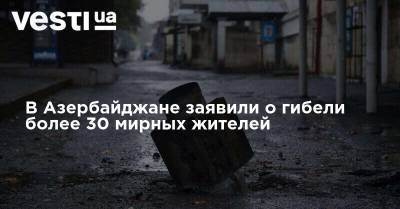 vesti ua

В Азербайджане заявили о гибели более 30 мирных жителей